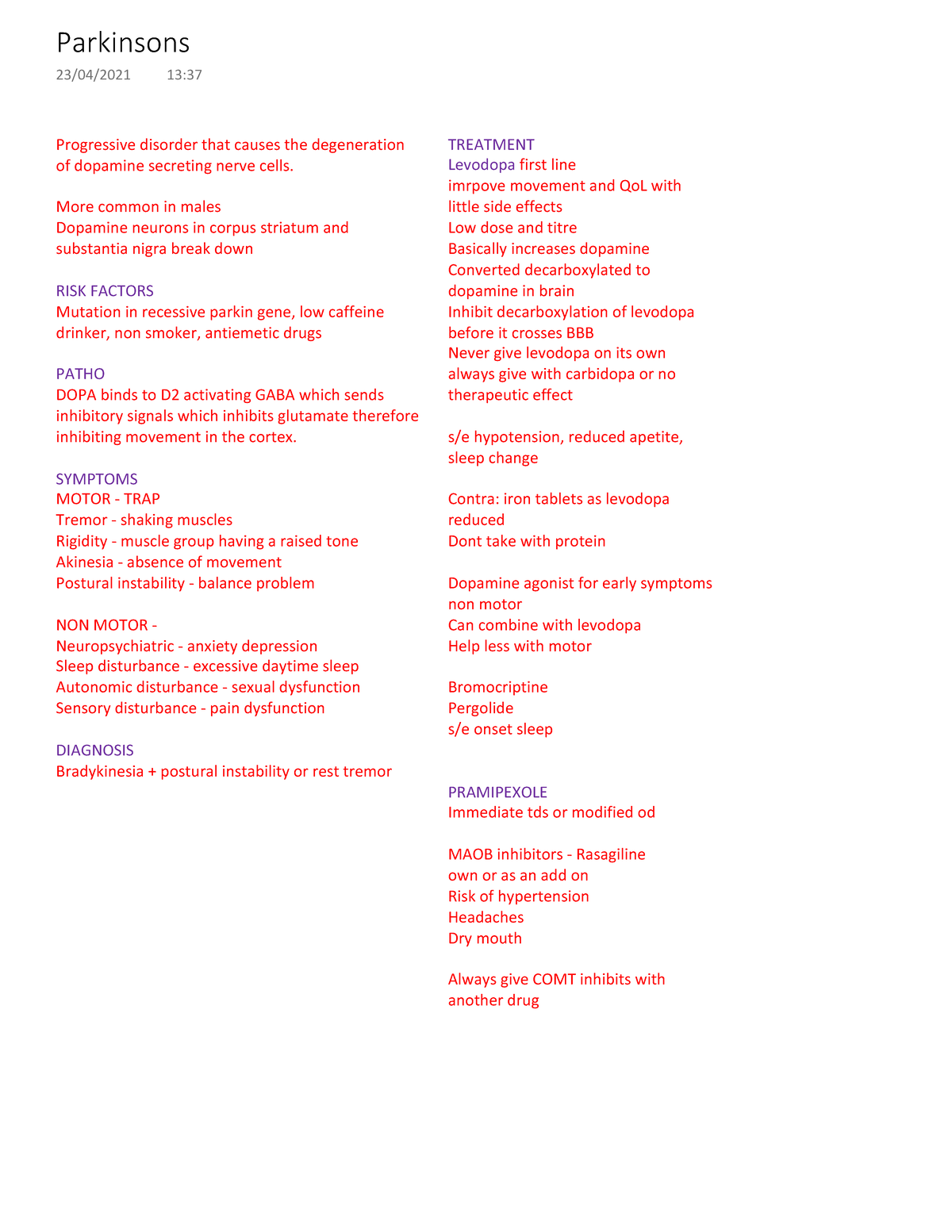 Parkinsons
23/04/2021 13:37

Progressive disorder that causes the degeneration of dopamine secreting nerve cells.

More common in males
Dopamine neurons in corpus striatum and substantia nigra break down

RISK FACTORS
Mutation in recessive parkin gene, low caffeine drinker, non smoker, antiemetic drugs

PATHO
DOPA binds to D2 activating GABA which sends inhibitory signals which inhibits glutamate therefore inhibiting movement in the cortex.

SYMPTOMS
MOTOR - TRAP
Tremor - shaking muscles
Rigidity - muscle group having a raised tone
Akinesia - absence of movement
Postural instability - balance problem

NON MOTOR -
Neuropsychiatric - anxiety depression
Sleep disturbance - excessive daytime sleep
Autonomic disturbance - sexual dysfunction
Sensory disturbance - pain dysfunction

DIAGNOSIS
Bradykinesia + postural instability or rest tremor

TREATMENT
Levodopa first line
imrpove movement and QoL with little side effects
Low dose and titre
Basically increases dopamine
Converted decarboxylated to dopamine in brain
Inhibit decarboxylation of levodopa before it crosses BBB
Never give levodopa on its own always give with carbidopa or no therapeutic effect

s/e hypotension, reduced apetite, sleep change

Contra: iron tablets as levodopa reduced
Dont take with protein

Dopamine agonist for early symptoms non motor
Can combine with levodopa
Help less with motor

Bromocriptine
Pergolide
s/e onset sleep

PRAMIPEXOLE
Immediate tds or modified od

MAOB inhibitors - Rasagiline
own or as an add on
Risk of hypertension
Headaches
Dry mouth

Always give COMT inhibits with another drug